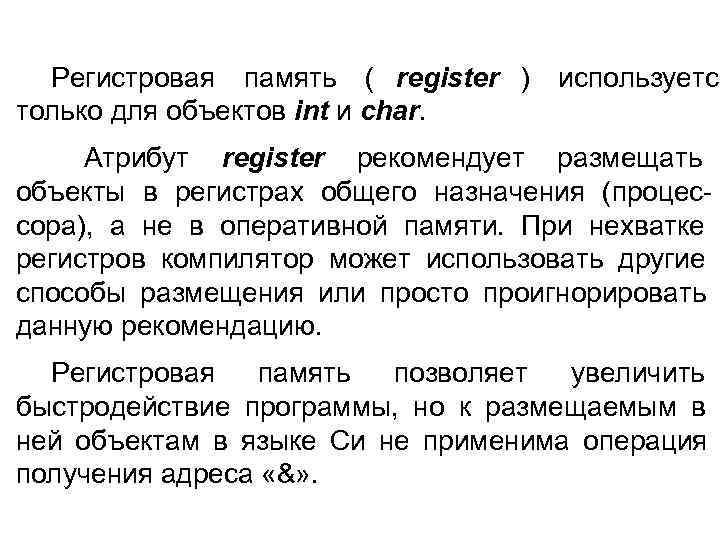 Регистровая память ( register ) используетс только для объектов int и char.

Атрибут register рекомендует размещать объекты в регистрах общего назначения (процессора), а не в оперативной памяти. При нехватке регистров компилятор может использовать другие способы размещения или просто проигнорировать данную рекомендацию.

Регистровая память позволяет увеличить быстродействие программы, но к размещаемым в ней объектам в языке Си не применима операция получения адреса «&».